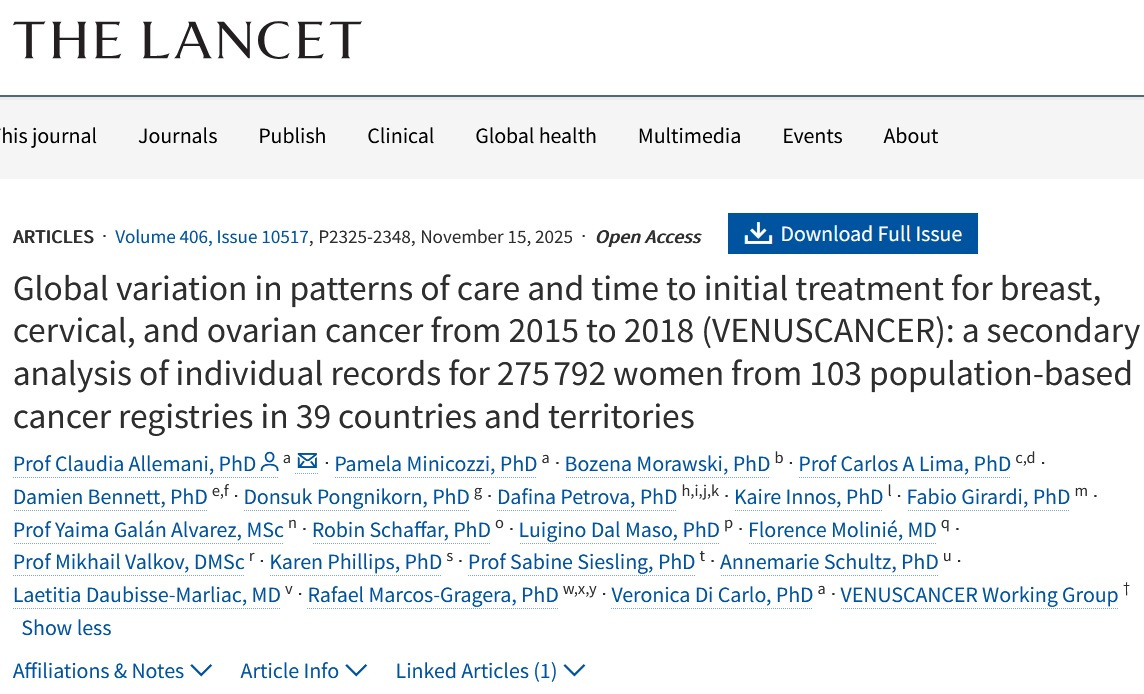 THE LANCET

his journal Journals Publish Clinical Global health Multimedia Events About

ARTICLES · Volume 406, Issue 10517, P2325-2348, November 15, 2025 · Open Access

Download Full Issue

Global variation in patterns of care and time to initial treatment for breast, cervical, and ovarian cancer from 2015 to 2018 (VENUSCANCER): a secondary analysis of individual records for 275 792 women from 103 population-based cancer registries in 39 countries and territories

Prof Claudia Allemani, PhD $^{a}$ · Pamela Minicozzi, PhD $^{a}$ · Bozena Morawski, PhD $^{b}$ · Prof Carlos A Lima, PhD $^{c,d}$ · Damien Bennett, PhD $^{e,f}$ · Donsuk Pongnikorn, PhD $^{g}$ · Dafina Petrova, PhD $^{h,i,j,k}$ · Kaire Innos, PhD $^{l}$ · Fabio Girardi, PhD $^{m}$ · Prof Yaima Galán Alvarez, MSc $^{n}$ · Robin Schaffar, PhD $^{o}$ · Luigino Dal Maso, PhD $^{p}$ · Florence Molinié, MD $^{q}$ · Prof Mikhail Valkov, DMSc $^{r}$ · Karen Phillips, PhD $^{s}$ · Prof Sabine Siesling, PhD $^{t}$ · Annemarie Schultz, PhD $^{u}$ · Laetitia Daubisse-Marliac, MD $^{v}$ · Rafael Marcos-Gragera, PhD $^{w,x,y}$ · Veronica Di Carlo, PhD $^{a}$ · VENUSCANCER Working Group $^{†}$

Show less

Affiliations & Notes Article Info Linked Articles (1)